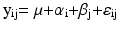 $y_{ij} = \mu + \alpha_i + \beta_j + \varepsilon_{ij}$